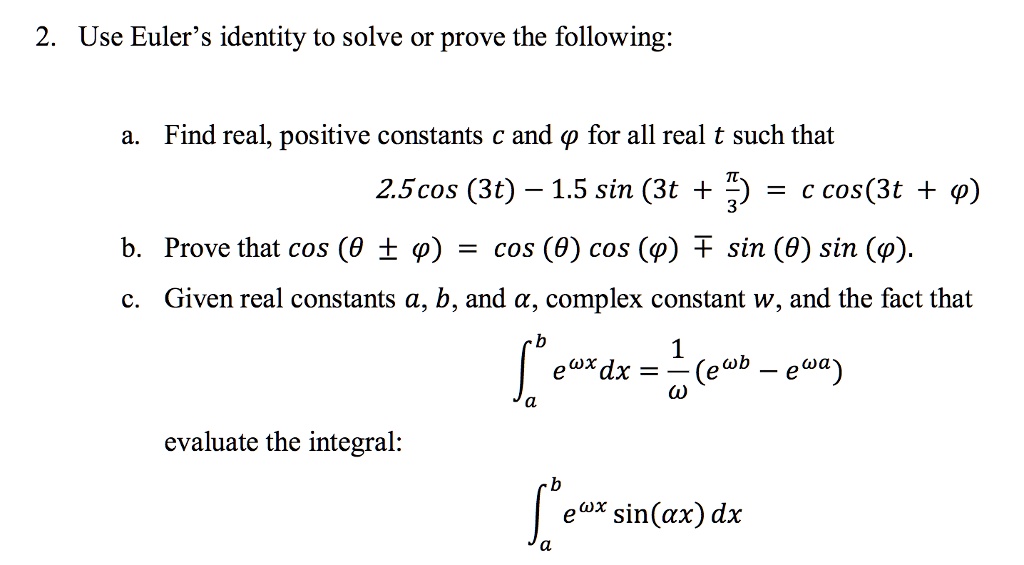 2. Use Euler's identity to solve or prove the following:

a. Find real, positive constants $c$ and $\varphi$ for all real $t$ such that

$2.5\cos(3t) - 1.5\sin(3t + \frac{\pi}{3}) = c\cos(3t + \varphi)$

b. Prove that $\cos(\theta \pm \varphi) = \cos(\theta)\cos(\varphi) \mp \sin(\theta)\sin(\varphi)$.

c. Given real constants $a$, $b$, and $\alpha$, complex constant $w$, and the fact that

$\int_a^b e^{\omega x}dx = \frac{1}{\omega}(e^{\omega b} - e^{\omega a})$

evaluate the integral:

$\int_a^b e^{\omega x}\sin(\alpha x)\,dx$